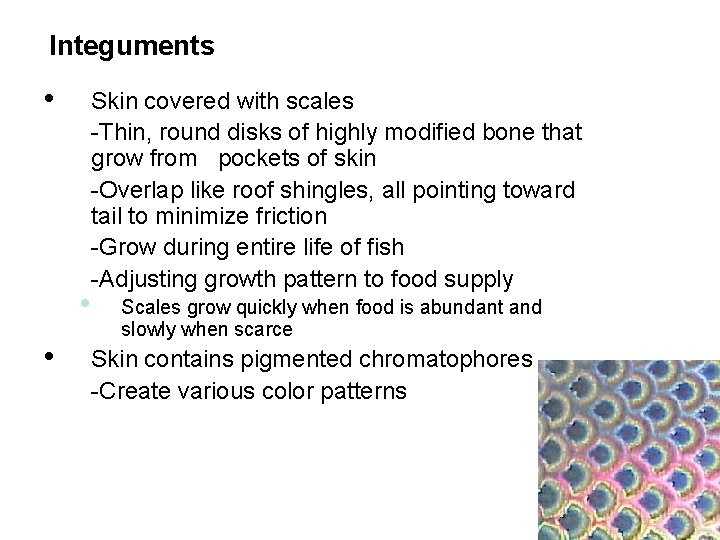 Integuments

• Skin covered with scales

-Thin, round disks of highly modified bone that grow from pockets of skin

-Overlap like roof shingles, all pointing toward tail to minimize friction

-Grow during entire life of fish

-Adjusting growth pattern to food supply

• Scales grow quickly when food is abundant and slowly when scarce

• Skin contains pigmented chromatophores

-Create various color patterns